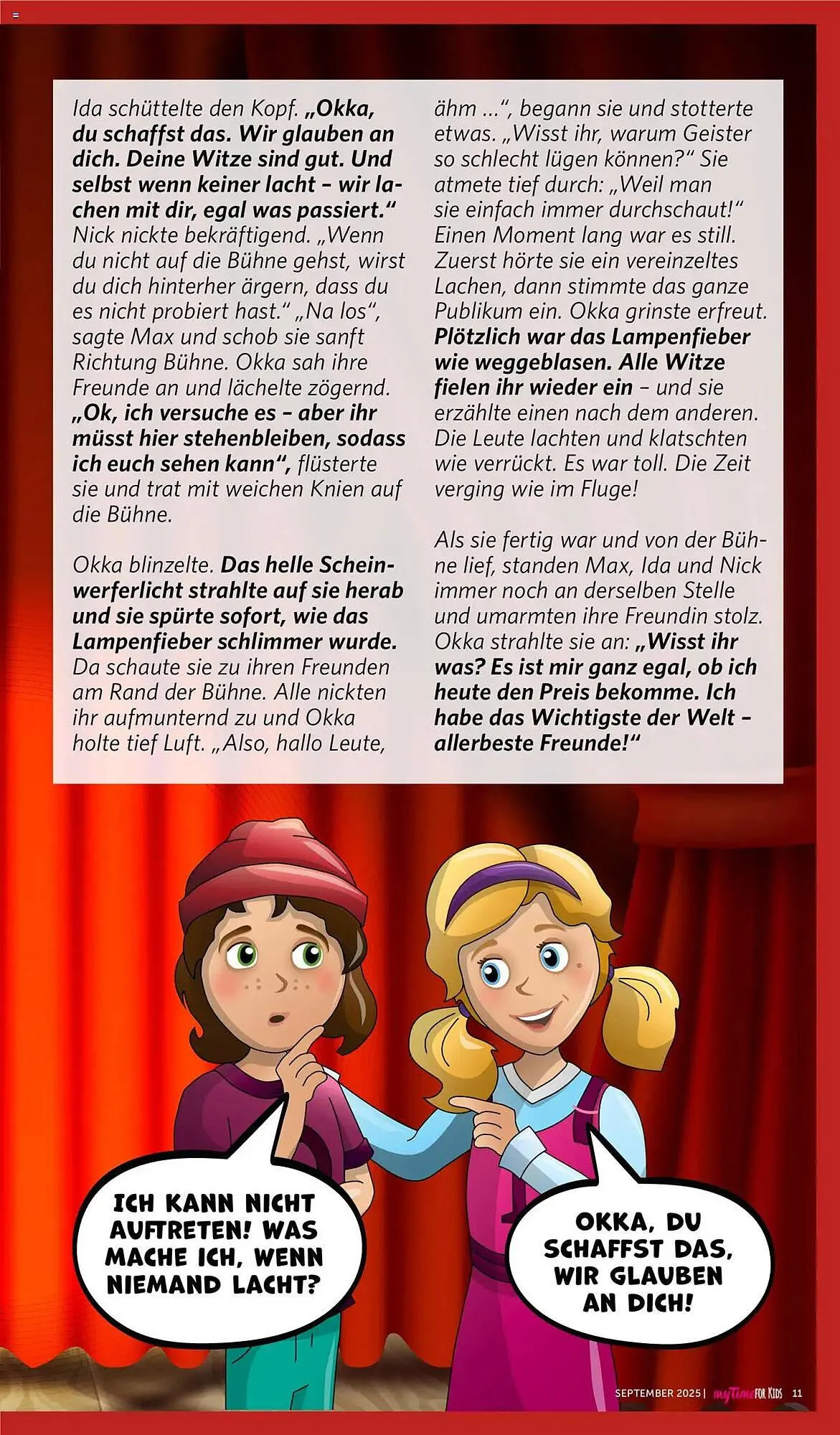 Ida schüttelte den Kopf. „Okka, du schaffst das. Wir glauben an dich. Deine Witze sind gut. Und selbst wenn keiner lacht – wir lachen mit dir, egal was passiert.“ Nick nickte bekräftigend. „Wenn du nicht auf die Bühne gehst, wirst du dich hinterher ärgern, dass du es nicht probiert hast.“ „Na los“, sagte Max und schob sie sanft Richtung Bühne. Okka sah ihre Freunde an und lächelte zögernd. „Ok, ich versuche es – aber ihr müsst hier stehenbleiben, sodass ich euch sehen kann“, flüsterte sie und trat mit weichen Knien auf die Bühne.

Okka blinzelte. Das helle Scheinwerferlicht strahlte auf sie herab und sie spürte sofort, wie das Lampenfieber schlimmer wurde. Da schaute sie zu ihren Freunden am Rand der Bühne. Alle nickten ihr aufmunternd zu und Okka holte tief Luft. „Also, hallo Leute, ähm …“, begann sie und stotterte etwas. „Wisst ihr, warum Geister so schlecht lügen können?“ Sie atmete tief durch: „Weil man sie einfach immer durchschaut!“ Einen Moment lang war es still. Zuerst hörte sie ein vereinzeltes Lachen, dann stimmte das ganze Publikum ein. Okka grinste erfreut. Plötzlich war das Lampenfieber wie weggeblasen. Alle Witze fielen ihr wieder ein – und sie erzählte einen nach dem anderen. Die Leute lachten und klatschten wie verrückt. Es war toll. Die Zeit verging wie im Fluge!

Als sie fertig war und von der Bühne lief, standen Max, Ida und Nick immer noch an derselben Stelle und umarmten ihre Freundin stolz. Okka strahlte sie an: „Wisst ihr was? Es ist mir ganz egal, ob ich heute den Preis bekomme. Ich habe das Wichtigste der Welt – allerbeste Freunde!“

ICH KANN NICHT AUFTRETEN! WAS MACHE ICH, WENN NIEMAND LACHT?

OKKA, DU SCHAFFST DAS, WIR GLAUBEN AN DICH!

SEPTEMBER 2025 | myTime FOR KIDS 11